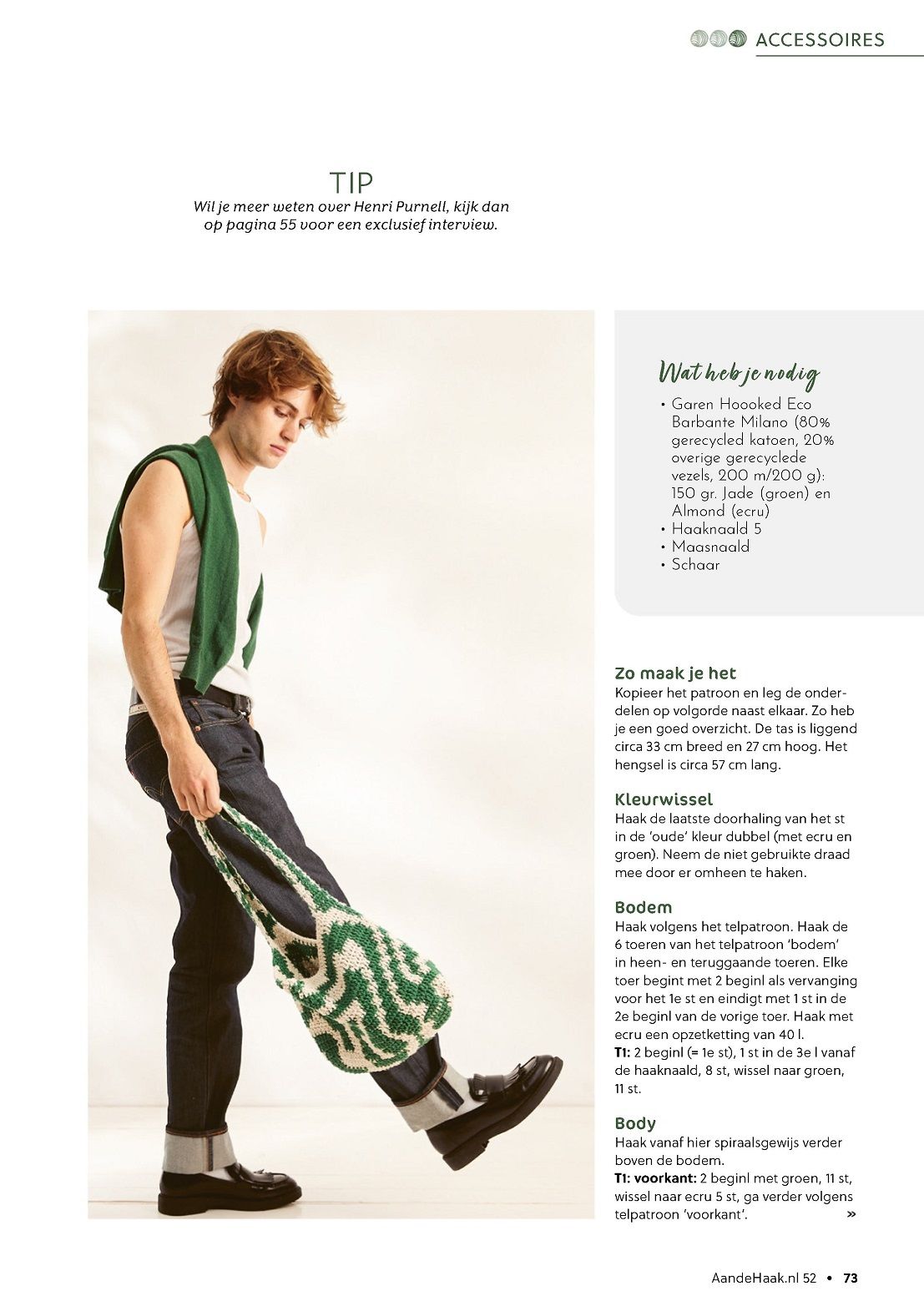 ACCESSOIRES

TIP
Wil je meer weten over Henri Purnell, kijk dan op pagina 55 voor een exclusief interview.

Wat heb je nodig
• Garen Hoooked Eco Barbante Milano (80% gerecycled katoen, 20% overige gerecyclede vezels, 200 m/200 g): 150 gr. Jade (groen) en Almond (ecru)
• Haaknaald 5
• Maasnaald
• Schaar

Zo maak je het
Kopieer het patroon en leg de onderdelen op volgorde naast elkaar. Zo heb je een goed overzicht. De tas is liggend circa 33 cm breed en 27 cm hoog. Het hengsel is circa 57 cm lang.

Kleurwissel
Haak de laatste doorhaling van het st in de 'oude' kleur dubbel (met ecru en groen). Neem de niet gebruikte draad mee door er omheen te haken.

Bodem
Haak volgens het telpatroon. Haak de 6 toeren van het telpatroon 'bodem' in heen- en teruggaande toeren. Elke toer begint met 2 beginl als vervanging voor het 1e st en eindigt met 1 st in de 2e beginl van de vorige toer. Haak met ecru een opzetketting van 40 l.
T1: 2 beginl (= 1e st), 1 st in de 3e l vanaf de haaknaald, 8 st, wissel naar groen, 11 st.

Body
Haak vanaf hier spiraalsgewijs verder boven de bodem.
T1: voorkant: 2 beginl met groen, 11 st, wissel naar ecru 5 st, ga verder volgens telpatroon 'voorkant'. »

AandeHaak.nl 52 • 73